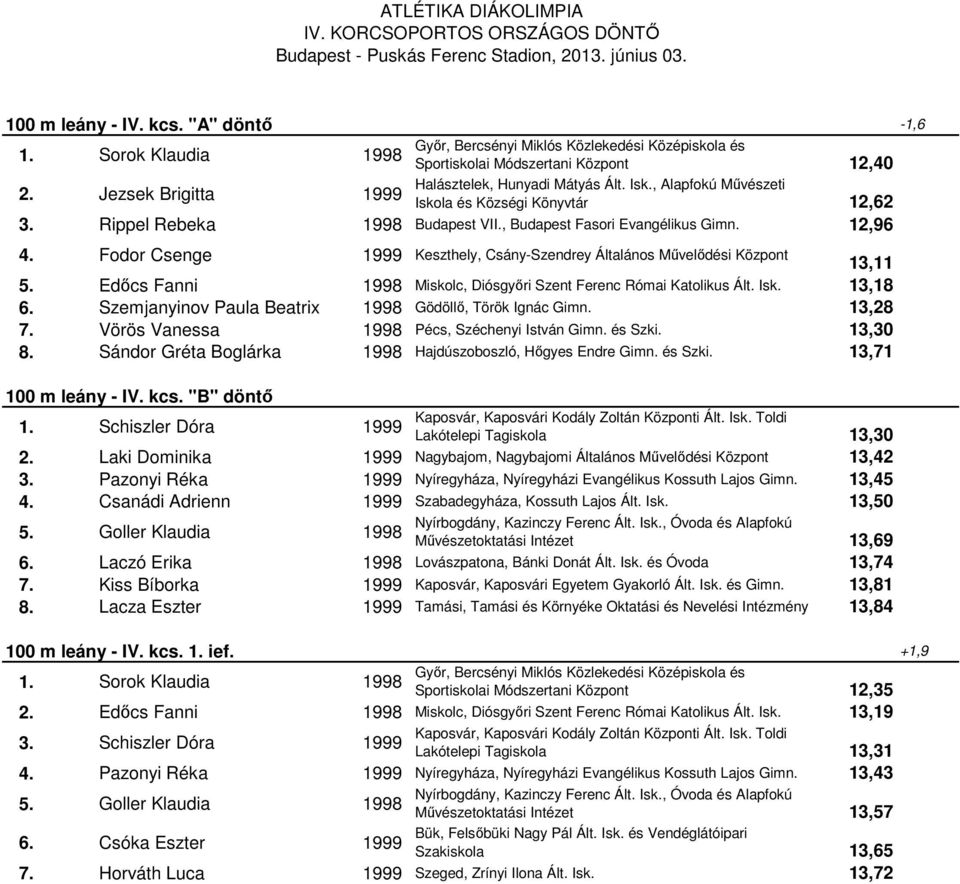 ATLÉTIKA DIÁKOLIMPIA
IV. KORCSOPORTOS ORSZÁGOS DÖNTŐ
Budapest - Puskás Ferenc Stadion, 2013. június 03.

100 m leány - IV. kcs. "A" döntő -1,6

| | | | | |
|---|---|---|---|---|
| 1. | Sorok Klaudia | 1998 | Győr, Bercsényi Miklós Közlekedési Középiskola és Sportiskolai Módszertani Központ | 12,40 |
| 2. | Jezsek Brigitta | 1999 | Halásztelek, Hunyadi Mátyás Ált. Isk., Alapfokú Művészeti Iskola és Községi Könyvtár | 12,62 |
| 3. | Rippel Rebeka | 1998 | Budapest VII., Budapest Fasori Evangélikus Gimn. | 12,96 |
| 4. | Fodor Csenge | 1999 | Keszthely, Csány-Szendrey Általános Művelődési Központ | 13,11 |
| 5. | Edőcs Fanni | 1998 | Miskolc, Diósgyőri Szent Ferenc Római Katolikus Ált. Isk. | 13,18 |
| 6. | Szemjanyinov Paula Beatrix | 1998 | Gödöllő, Török Ignác Gimn. | 13,28 |
| 7. | Vörös Vanessa | 1998 | Pécs, Széchenyi István Gimn. és Szki. | 13,30 |
| 8. | Sándor Gréta Boglárka | 1998 | Hajdúszoboszló, Hőgyes Endre Gimn. és Szki. | 13,71 |

100 m leány - IV. kcs. "B" döntő

| | | | | |
|---|---|---|---|---|
| 1. | Schiszler Dóra | 1999 | Kaposvár, Kaposvári Kodály Zoltán Központi Ált. Isk. Toldi Lakótelepi Tagiskola | 13,30 |
| 2. | Laki Dominika | 1999 | Nagybajom, Nagybajomi Általános Művelődési Központ | 13,42 |
| 3. | Pazonyi Réka | 1999 | Nyíregyháza, Nyíregyházi Evangélikus Kossuth Lajos Gimn. | 13,45 |
| 4. | Csanádi Adrienn | 1999 | Szabadegyháza, Kossuth Lajos Ált. Isk. | 13,50 |
| 5. | Goller Klaudia | 1998 | Nyírbogdány, Kazinczy Ferenc Ált. Isk., Óvoda és Alapfokú Művészetoktatási Intézet | 13,69 |
| 6. | Laczó Erika | 1998 | Lovászpatona, Bánki Donát Ált. Isk. és Óvoda | 13,74 |
| 7. | Kiss Bíborka | 1999 | Kaposvár, Kaposvári Egyetem Gyakorló Ált. Isk. és Gimn. | 13,81 |
| 8. | Lacza Eszter | 1999 | Tamási, Tamási és Környéke Oktatási és Nevelési Intézmény | 13,84 |

100 m leány - IV. kcs. 1. ief. +1,9

| | | | | |
|---|---|---|---|---|
| 1. | Sorok Klaudia | 1998 | Győr, Bercsényi Miklós Közlekedési Középiskola és Sportiskolai Módszertani Központ | 12,35 |
| 2. | Edőcs Fanni | 1998 | Miskolc, Diósgyőri Szent Ferenc Római Katolikus Ált. Isk. | 13,19 |
| 3. | Schiszler Dóra | 1999 | Kaposvár, Kaposvári Kodály Zoltán Központi Ált. Isk. Toldi Lakótelepi Tagiskola | 13,31 |
| 4. | Pazonyi Réka | 1999 | Nyíregyháza, Nyíregyházi Evangélikus Kossuth Lajos Gimn. | 13,43 |
| 5. | Goller Klaudia | 1998 | Nyírbogdány, Kazinczy Ferenc Ált. Isk., Óvoda és Alapfokú Művészetoktatási Intézet | 13,57 |
| 6. | Csóka Eszter | 1999 | Bük, Felsőbüki Nagy Pál Ált. Isk. és Vendéglátóipari Szakiskola | 13,65 |
| 7. | Horváth Luca | 1999 | Szeged, Zrínyi Ilona Ált. Isk. | 13,72 |